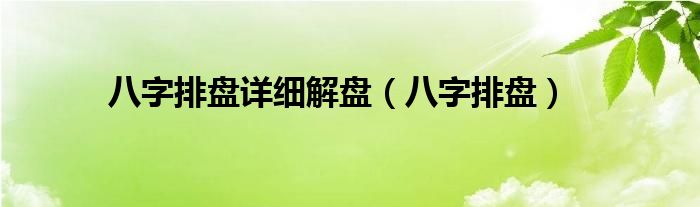 八字排盘详细解盘（八字排盘）